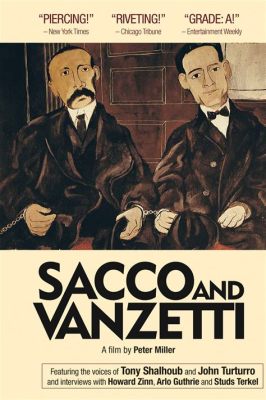 "PIERCING!"
– New York Times

"RIVETING!"
– Chicago Tribune

"GRADE: A!"
– Entertainment Weekly

SACCO AND VANZETTI

A film by Peter Miller

Featuring the voices of Tony Shalhoub and John Turturro and interviews with Howard Zinn, Arlo Guthrie and Studs Terkel